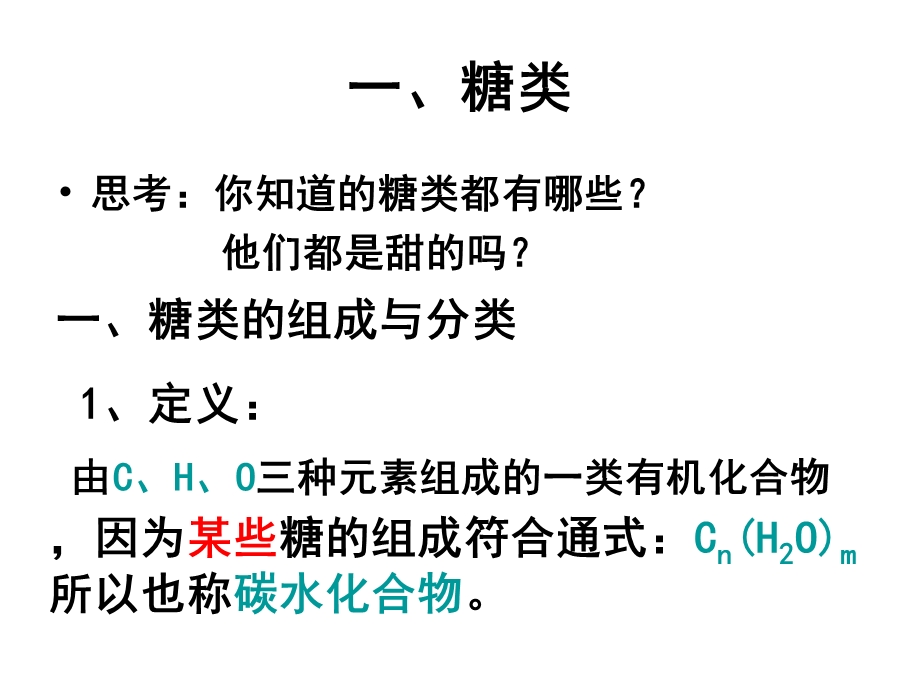 一、糖类

• 思考：你知道的糖类都有哪些？
他们都是甜的吗？

一、糖类的组成与分类

1、定义：

由C、H、O三种元素组成的一类有机化合物，因为某些糖的组成符合通式：$C_n(H_2O)_m$ 所以也称碳水化合物。